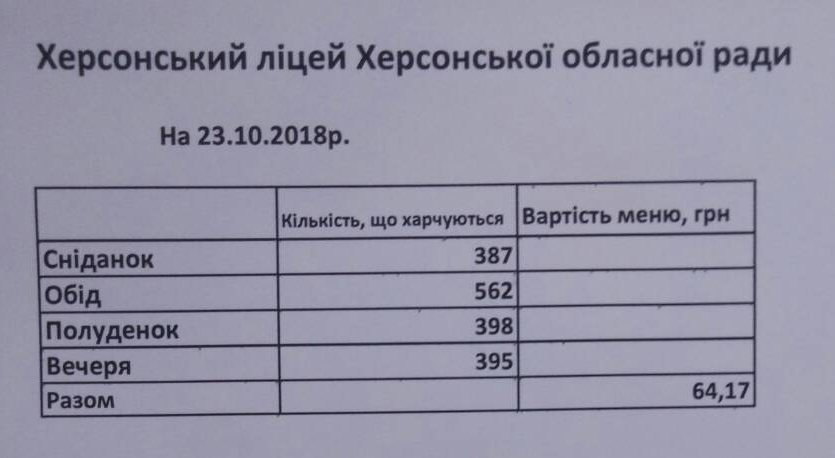 Херсонський ліцей Херсонської обласної ради

На 23.10.2018р.

|  | Кількість, що харчуються | Вартість меню, грн |
|---|---|---|
| Сніданок | 387 |  |
| Обід | 562 |  |
| Полуденок | 398 |  |
| Вечеря | 395 |  |
| Разом |  | 64,17 |